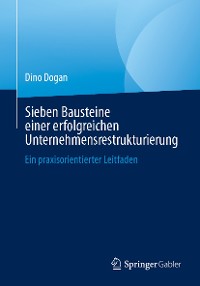 Dino Dogan

Sieben Bausteine einer erfolgreichen Unternehmensrestrukturierung

Ein praxisorientierter Leitfaden

Springer Gabler